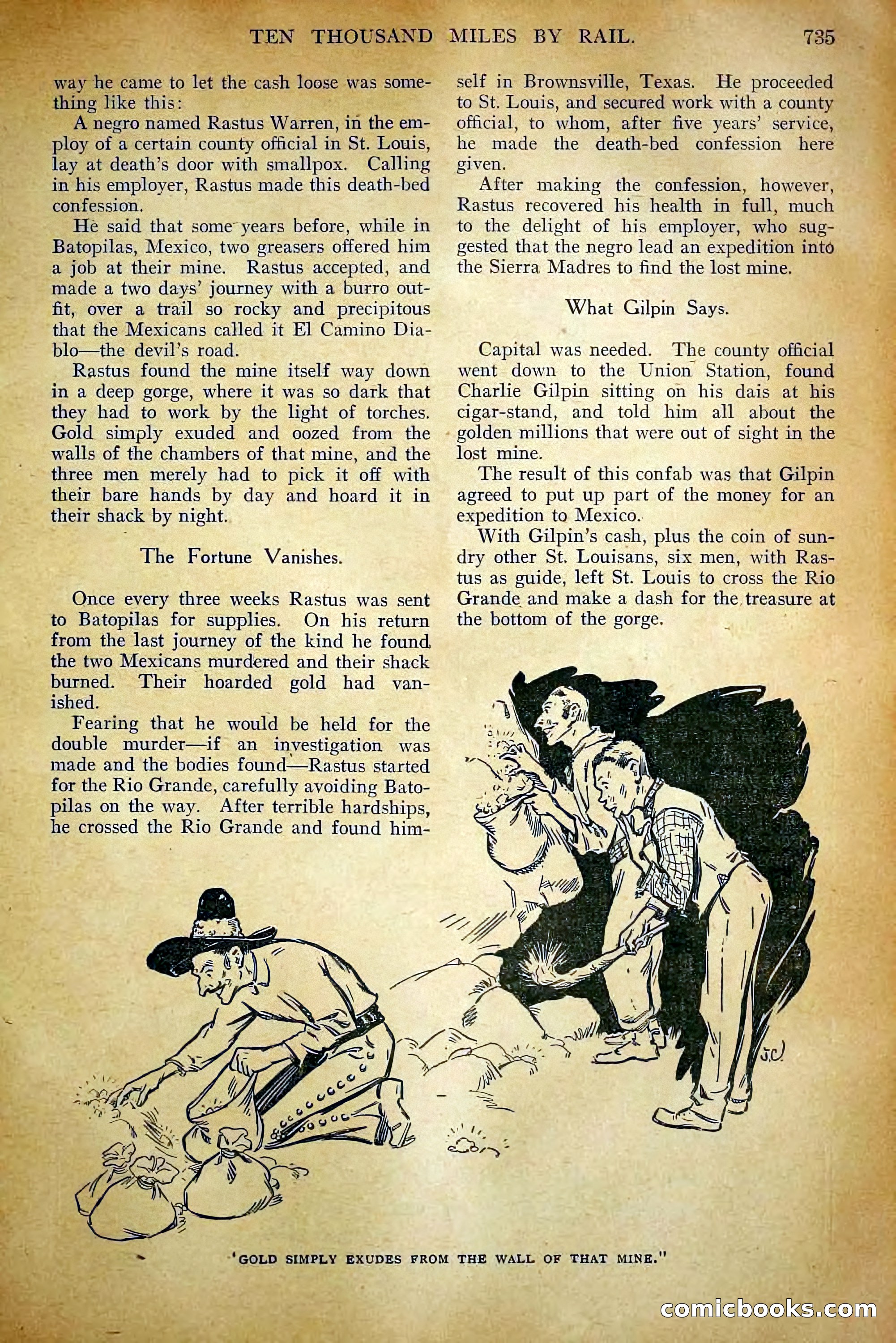 TEN THOUSAND MILES BY RAIL. 735

way he came to let the cash loose was something like this:

A negro named Rastus Warren, in the employ of a certain county official in St. Louis, lay at death's door with smallpox. Calling in his employer, Rastus made this death-bed confession.

He said that some years before, while in Batopilas, Mexico, two greasers offered him a job at their mine. Rastus accepted, and made a two days' journey with a burro outfit, over a trail so rocky and precipitous that the Mexicans called it El Camino Diablo—the devil's road.

Rastus found the mine itself way down in a deep gorge, where it was so dark that they had to work by the light of torches. Gold simply exuded and oozed from the walls of the chambers of that mine, and the three men merely had to pick it off with their bare hands by day and hoard it in their shack by night.

The Fortune Vanishes.

Once every three weeks Rastus was sent to Batopilas for supplies. On his return from the last journey of the kind he found the two Mexicans murdered and their shack burned. Their hoarded gold had vanished.

Fearing that he would be held for the double murder—if an investigation was made and the bodies found—Rastus started for the Rio Grande, carefully avoiding Batopilas on the way. After terrible hardships, he crossed the Rio Grande and found himself in Brownsville, Texas. He proceeded to St. Louis, and secured work with a county official, to whom, after five years' service, he made the death-bed confession here given.

After making the confession, however, Rastus recovered his health in full, much to the delight of his employer, who suggested that the negro lead an expedition into the Sierra Madres to find the lost mine.

What Gilpin Says.

Capital was needed. The county official went down to the Union Station, found Charlie Gilpin sitting on his dais at his cigar-stand, and told him all about the golden millions that were out of sight in the lost mine.

The result of this confab was that Gilpin agreed to put up part of the money for an expedition to Mexico.

With Gilpin's cash, plus the coin of sundry other St. Louisans, six men, with Rastus as guide, left St. Louis to cross the Rio Grande and make a dash for the treasure at the bottom of the gorge.

J.C.

"GOLD SIMPLY EXUDES FROM THE WALL OF THAT MINE."

comicbooks.com